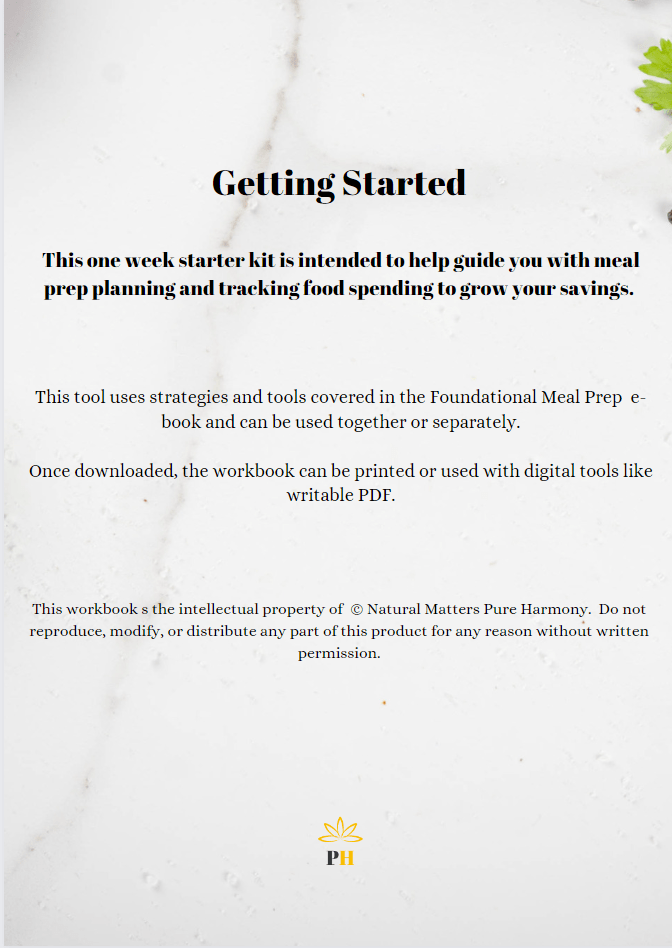 Getting Started

This one week starter kit is intended to help guide you with meal prep planning and tracking food spending to grow your savings.

This tool uses strategies and tools covered in the Foundational Meal Prep e-book and can be used together or separately.

Once downloaded, the workbook can be printed or used with digital tools like writable PDF.

This workbook s the intellectual property of © Natural Matters Pure Harmony. Do not reproduce, modify, or distribute any part of this product for any reason without written permission.

PH